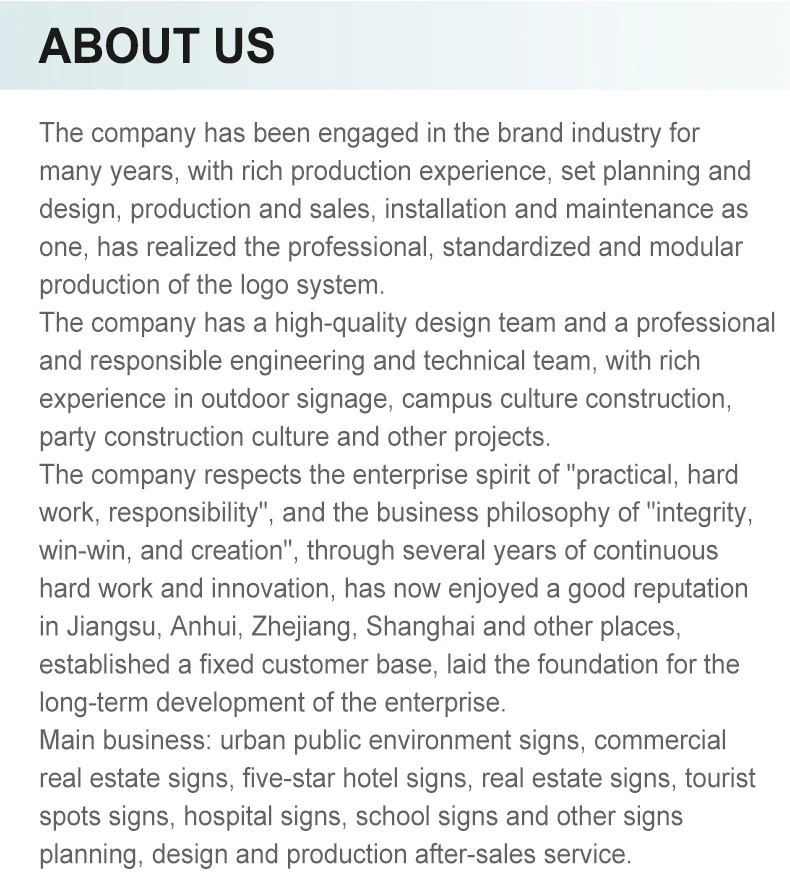 ABOUT US

The company has been engaged in the brand industry for many years, with rich production experience, set planning and design, production and sales, installation and maintenance as one, has realized the professional, standardized and modular production of the logo system.

The company has a high-quality design team and a professional and responsible engineering and technical team, with rich experience in outdoor signage, campus culture construction, party construction culture and other projects.

The company respects the enterprise spirit of "practical, hard work, responsibility", and the business philosophy of "integrity, win-win, and creation", through several years of continuous hard work and innovation, has now enjoyed a good reputation in Jiangsu, Anhui, Zhejiang, Shanghai and other places, established a fixed customer base, laid the foundation for the long-term development of the enterprise.

Main business: urban public environment signs, commercial real estate signs, five-star hotel signs, real estate signs, tourist spots signs, hospital signs, school signs and other signs planning, design and production after-sales service.